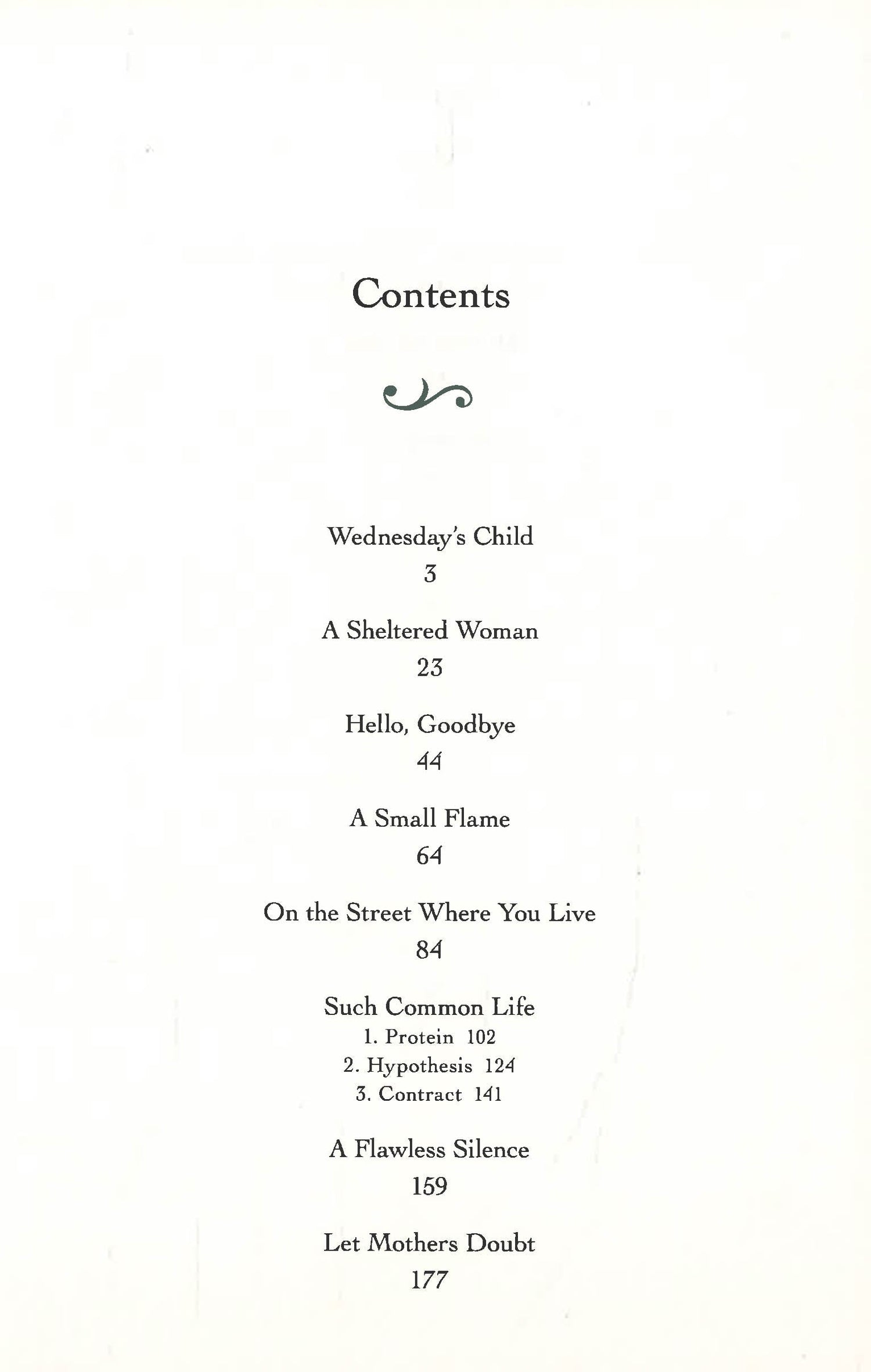 Contents

Wednesday's Child
3

A Sheltered Woman
23

Hello, Goodbye
44

A Small Flame
64

On the Street Where You Live
84

Such Common Life
1. Protein 102
2. Hypothesis 124
3. Contract 141

A Flawless Silence
159

Let Mothers Doubt
177